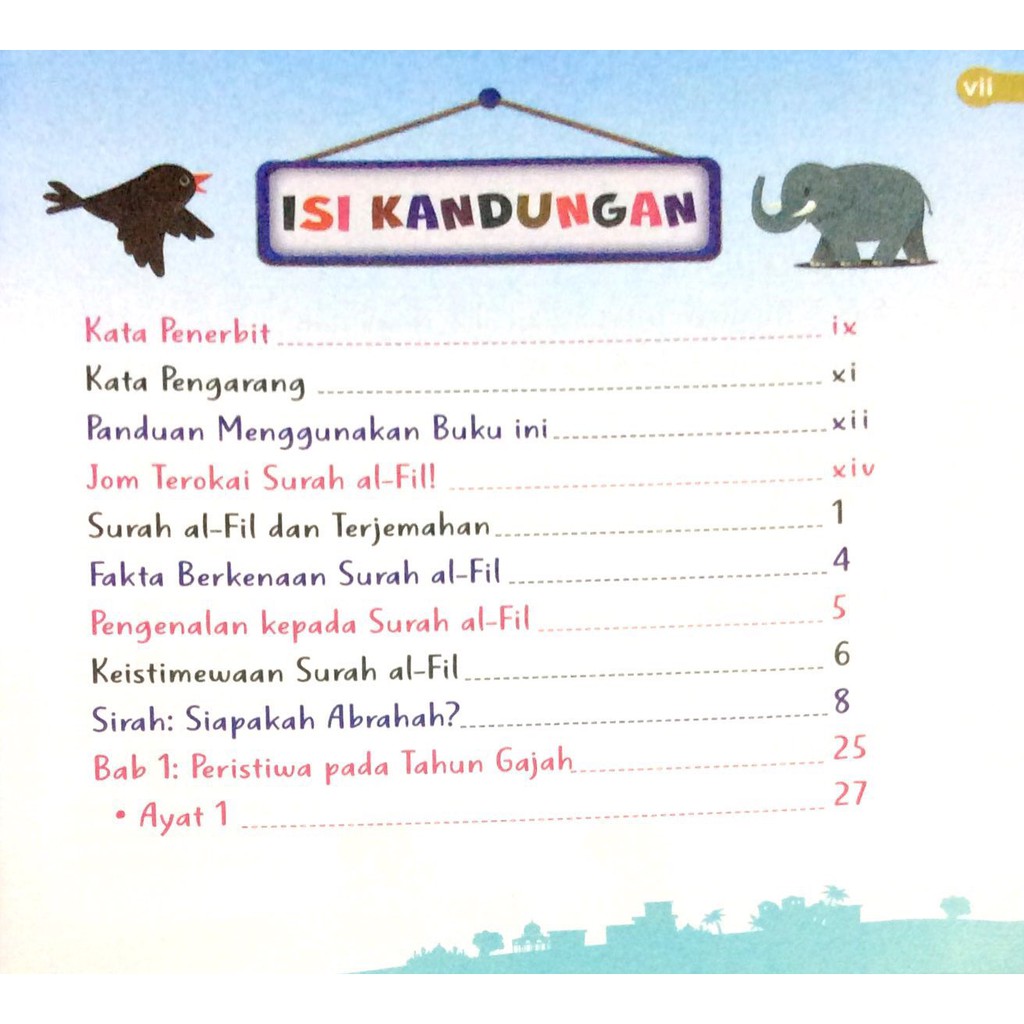 vii

ISI KANDUNGAN

Kata Penerbit ix
Kata Pengarang xi
Panduan Menggunakan Buku ini xii
Jom Terokai Surah al-Fil! xiv
Surah al-Fil dan Terjemahan 1
Fakta Berkenaan Surah al-Fil 4
Pengenalan kepada Surah al-Fil 5
Keistimewaan Surah al-Fil 6
Sirah: Siapakah Abrahah? 8
Bab 1: Peristiwa pada Tahun Gajah 25
• Ayat 1 27